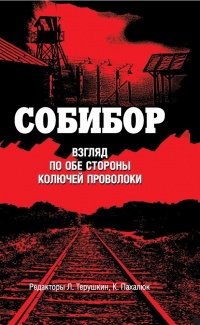 СОБИБОР

ВЗГЛЯД ПО ОБЕ СТОРОНЫ КОЛЮЧЕЙ ПРОВОЛОКИ

Редакторы Л. Терушкин, К. Пахалюк